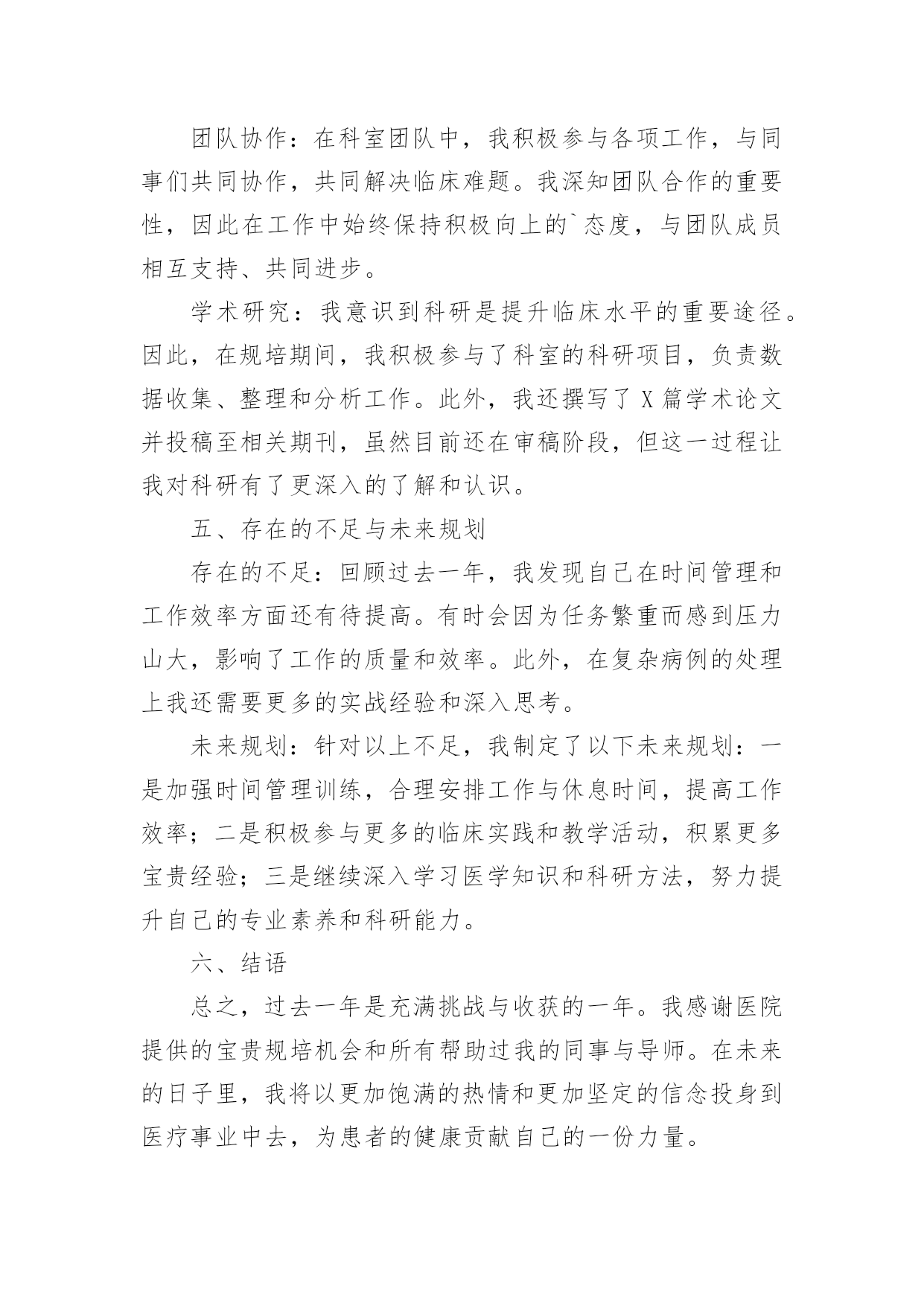 团队协作：在科室团队中，我积极参与各项工作，与同事们共同协作，共同解决临床难题。我深知团队合作的重要性，因此在工作中始终保持积极向上的`态度，与团队成员相互支持、共同进步。

学术研究：我意识到科研是提升临床水平的重要途径。因此，在规培期间，我积极参与了科室的科研项目，负责数据收集、整理和分析工作。此外，我还撰写了 X 篇学术论文并投稿至相关期刊，虽然目前还在审稿阶段，但这一过程让我对科研有了更深入的了解和认识。

五、存在的不足与未来规划

存在的不足：回顾过去一年，我发现自己在时间管理和工作效率方面还有待提高。有时会因为任务繁重而感到压力山大，影响了工作的质量和效率。此外，在复杂病例的处理上我还需要更多的实战经验和深入思考。

未来规划：针对以上不足，我制定了以下未来规划：一是加强时间管理训练，合理安排工作与休息时间，提高工作效率；二是积极参与更多的临床实践和教学活动，积累更多宝贵经验；三是继续深入学习医学知识和科研方法，努力提升自己的专业素养和科研能力。

六、结语

总之，过去一年是充满挑战与收获的一年。我感谢医院提供的宝贵规培机会和所有帮助过我的同事与导师。在未来的日子里，我将以更加饱满的热情和更加坚定的信念投身到医疗事业中去，为患者的健康贡献自己的一份力量。